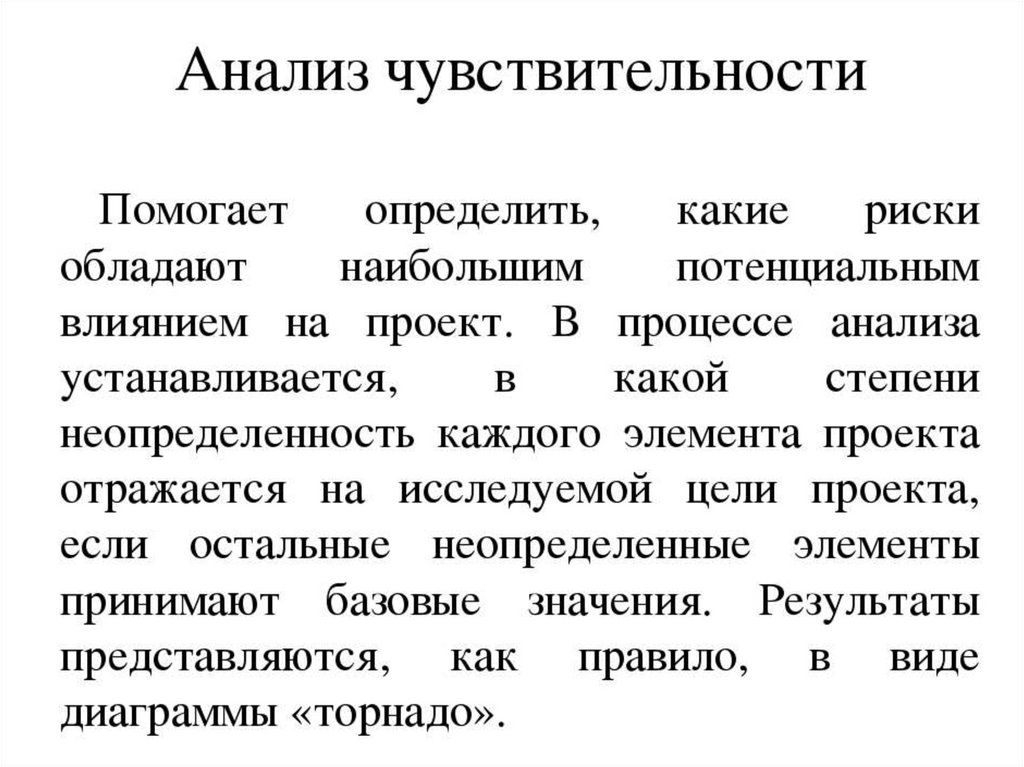 Анализ чувствительности

Помогает определить, какие риски обладают наибольшим потенциальным влиянием на проект. В процессе анализа устанавливается, в какой степени неопределенность каждого элемента проекта отражается на исследуемой цели проекта, если остальные неопределенные элементы принимают базовые значения. Результаты представляются, как правило, в виде диаграммы «торнадо».